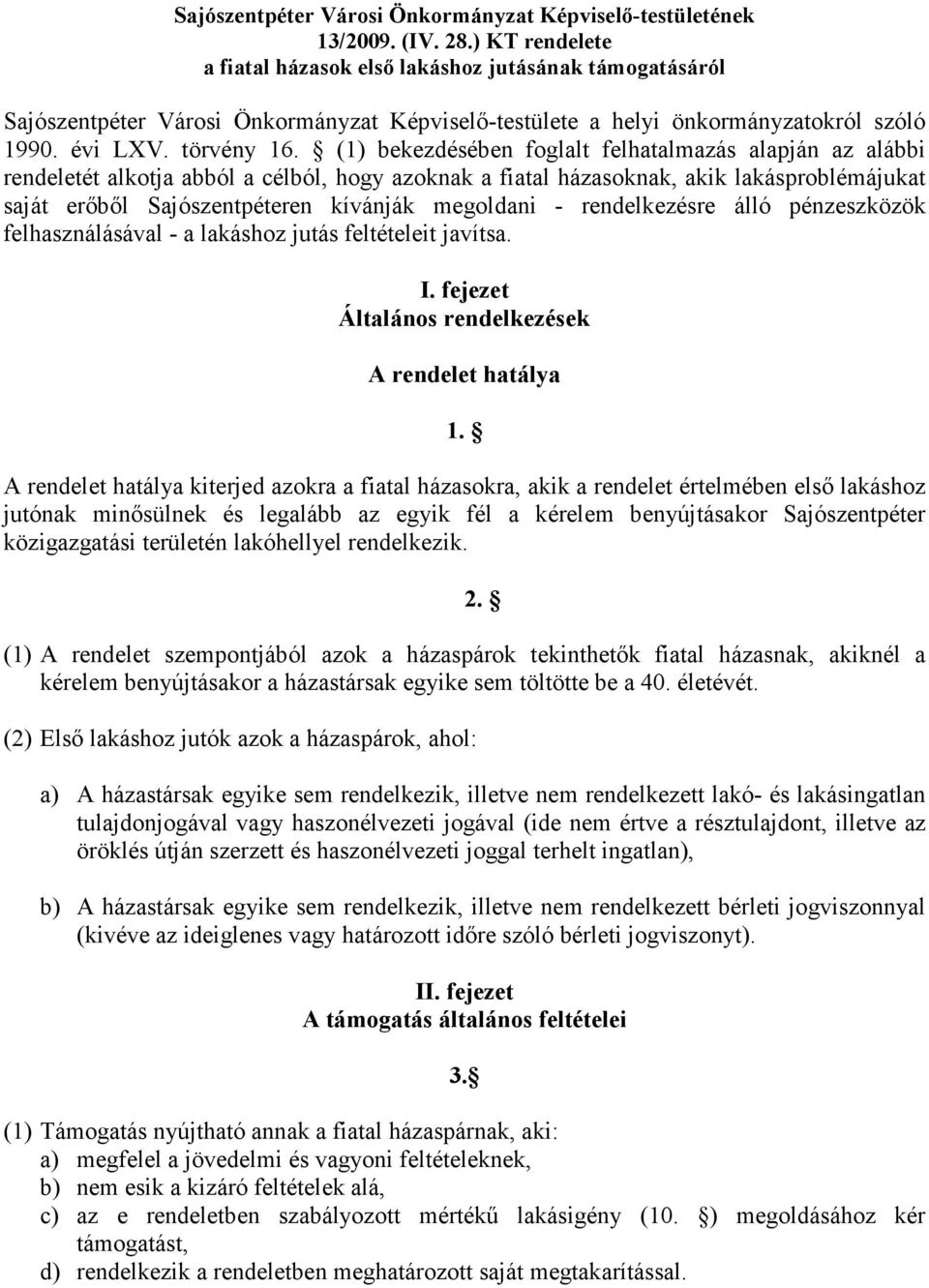 Sajószentpéter Városi Önkormányzat Képviselő-testületének 13/2009. (IV. 28.) KT rendelete a fiatal házasok első lakáshoz jutásának támogatásáról

Sajószentpéter Városi Önkormányzat Képviselő-testülete a helyi önkormányzatokról szóló 1990. évi LXV. törvény 16. § (1) bekezdésében foglalt felhatalmazás alapján az alábbi rendeletét alkotja abból a célból, hogy azoknak a fiatal házasoknak, akik lakásproblémájukat saját erőből Sajószentpéteren kívánják megoldani - rendelkezésre álló pénzeszközök felhasználásával - a lakáshoz jutás feltételeit javítsa.

I. fejezet
Általános rendelkezések

A rendelet hatálya

1. §

A rendelet hatálya kiterjed azokra a fiatal házasokra, akik a rendelet értelmében első lakáshoz jutónak minősülnek és legalább az egyik fél a kérelem benyújtásakor Sajószentpéter közigazgatási területén lakóhellyel rendelkezik.

2. §

(1) A rendelet szempontjából azok a házaspárok tekinthetők fiatal házasnak, akiknél a kérelem benyújtásakor a házastársak egyike sem töltötte be a 40. életévét.

(2) Első lakáshoz jutók azok a házaspárok, ahol:

a) A házastársak egyike sem rendelkezik, illetve nem rendelkezett lakó- és lakásingatlan tulajdonjogával vagy haszonélvezeti jogával (ide nem értve a résztulajdont, illetve az öröklés útján szerzett és haszonélvezeti joggal terhelt ingatlan),

b) A házastársak egyike sem rendelkezik, illetve nem rendelkezett bérleti jogviszonnyal (kivéve az ideiglenes vagy határozott időre szóló bérleti jogviszonyt).

II. fejezet
A támogatás általános feltételei

3.§

(1) Támogatás nyújtható annak a fiatal házaspárnak, aki:
a) megfelel a jövedelmi és vagyoni feltételeknek,
b) nem esik a kizáró feltételek alá,
c) az e rendeletben szabályozott mértékű lakásigény (10. §) megoldásához kér támogatást,
d) rendelkezik a rendeletben meghatározott saját megtakarítással.